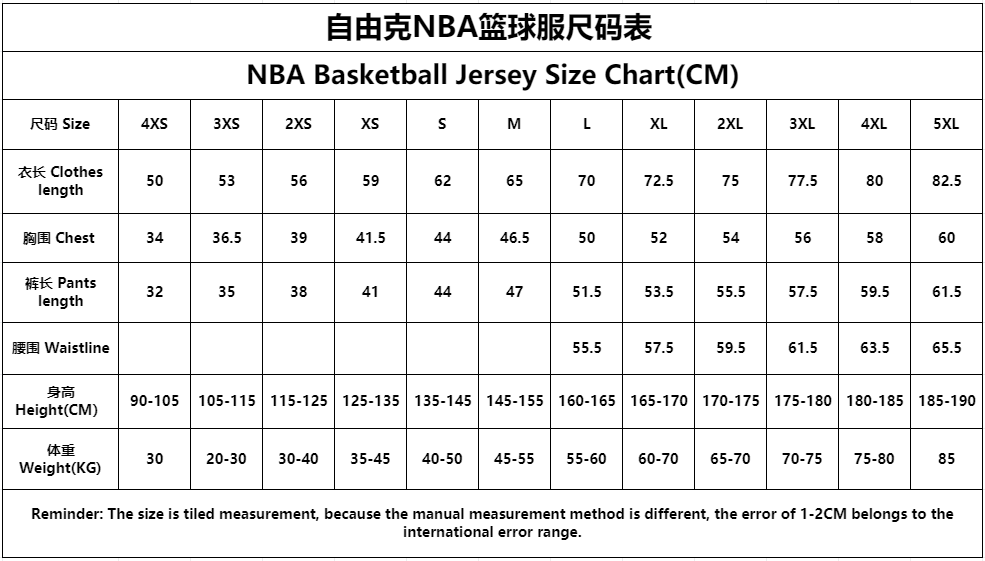 自由克NBA篮球服尺码表

NBA Basketball Jersey Size Chart(CM)

| 尺码 Size | 4XS | 3XS | 2XS | XS | S | M | L | XL | 2XL | 3XL | 4XL | 5XL |
|---|---|---|---|---|---|---|---|---|---|---|---|---|
| 衣长 Clothes length | 50 | 53 | 56 | 59 | 62 | 65 | 70 | 72.5 | 75 | 77.5 | 80 | 82.5 |
| 胸围 Chest | 34 | 36.5 | 39 | 41.5 | 44 | 46.5 | 50 | 52 | 54 | 56 | 58 | 60 |
| 裤长 Pants length | 32 | 35 | 38 | 41 | 44 | 47 | 51.5 | 53.5 | 55.5 | 57.5 | 59.5 | 61.5 |
| 腰围 Waistline | | | | | | | 55.5 | 57.5 | 59.5 | 61.5 | 63.5 | 65.5 |
| 身高 Height(CM) | 90-105 | 105-115 | 115-125 | 125-135 | 135-145 | 145-155 | 160-165 | 165-170 | 170-175 | 175-180 | 180-185 | 185-190 |
| 体重 Weight(KG) | 30 | 20-30 | 30-40 | 35-45 | 40-50 | 45-55 | 55-60 | 60-70 | 65-70 | 70-75 | 75-80 | 85 |

Reminder: The size is tiled measurement, because the manual measurement method is different, the error of 1-2CM belongs to the international error range.